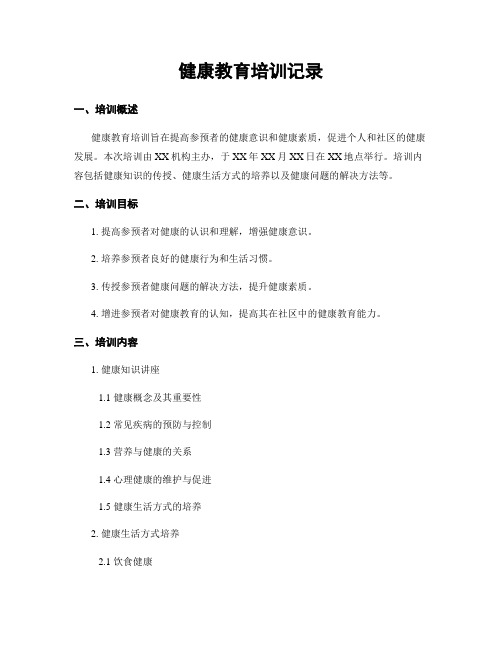 健康教育培训记录

一、培训概述

健康教育培训旨在提高参预者的健康意识和健康素质，促进个人和社区的健康发展。本次培训由XX机构主办，于XX年XX月XX日在XX地点举行。培训内容包括健康知识的传授、健康生活方式的培养以及健康问题的解决方法等。

二、培训目标

1. 提高参预者对健康的认识和理解，增强健康意识。

2. 培养参预者良好的健康行为和生活习惯。

3. 传授参预者健康问题的解决方法，提升健康素质。

4. 增进参预者对健康教育的认知，提高其在社区中的健康教育能力。

三、培训内容

1. 健康知识讲座

1.1 健康概念及其重要性

1.2 常见疾病的预防与控制

1.3 营养与健康的关系

1.4 心理健康的维护与促进

1.5 健康生活方式的培养

2. 健康生活方式培养

2.1 饮食健康